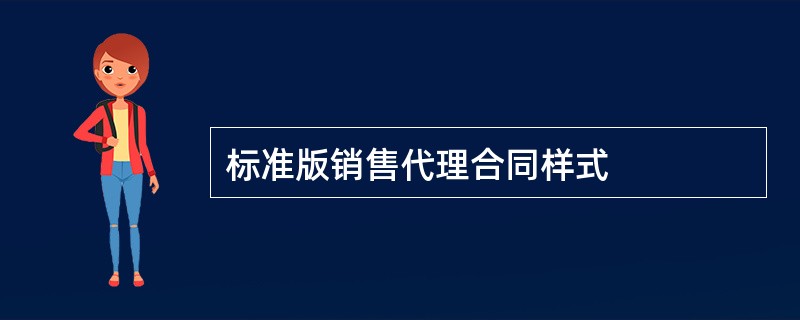 标准版销售代理合同样式